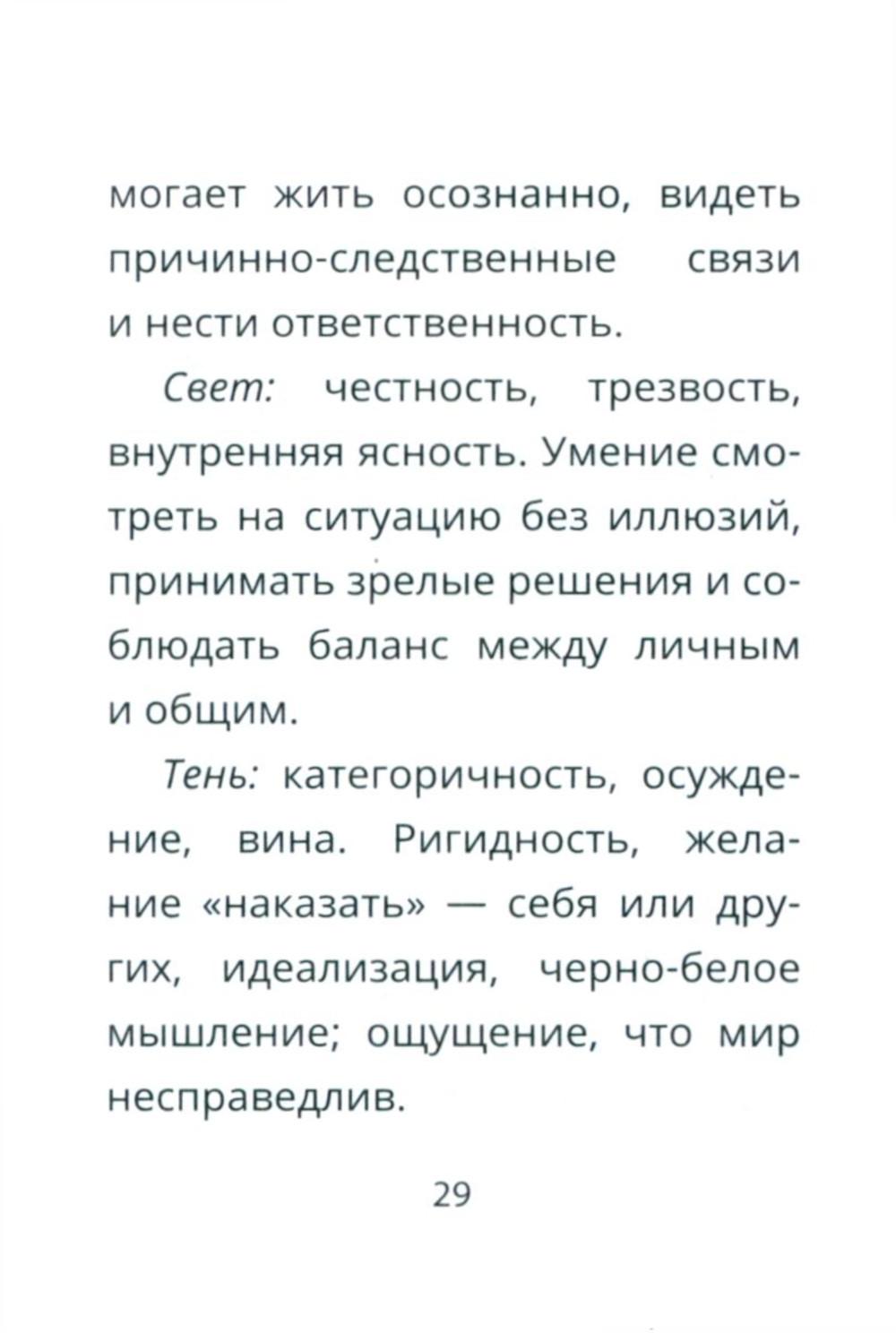 могает жить осознанно, видеть причинно-следственные связи и нести ответственность.

Свет: честность, трезвость, внутренняя ясность. Умение смотреть на ситуацию без иллюзий, принимать зрелые решения и соблюдать баланс между личным и общим.

Тень: категоричность, осуждение, вина. Ригидность, желание «наказать» — себя или других, идеализация, черно-белое мышление; ощущение, что мир несправедлив.

29